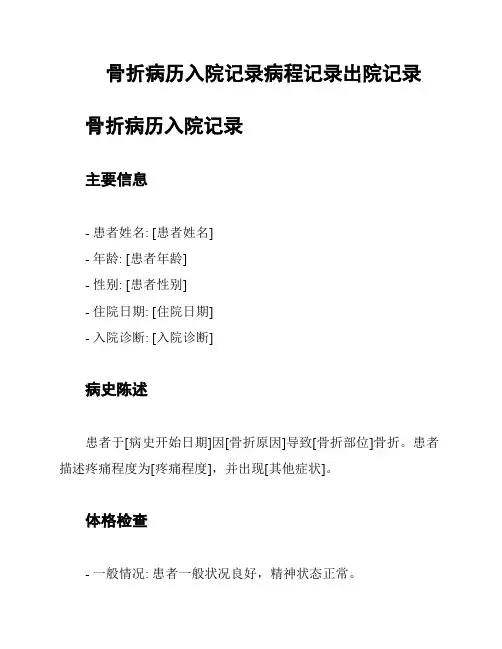 骨折病历入院记录病程记录出院记录

骨折病历入院记录

主要信息

- 患者姓名: [患者姓名]
- 年龄: [患者年龄]
- 性别: [患者性别]
- 住院日期: [住院日期]
- 入院诊断: [入院诊断]

病史陈述

患者于[病史开始日期]因[骨折原因]导致[骨折部位]骨折。患者描述疼痛程度为[疼痛程度]，并出现[其他症状]。

体格检查

- 一般情况: 患者一般状况良好，精神状态正常。